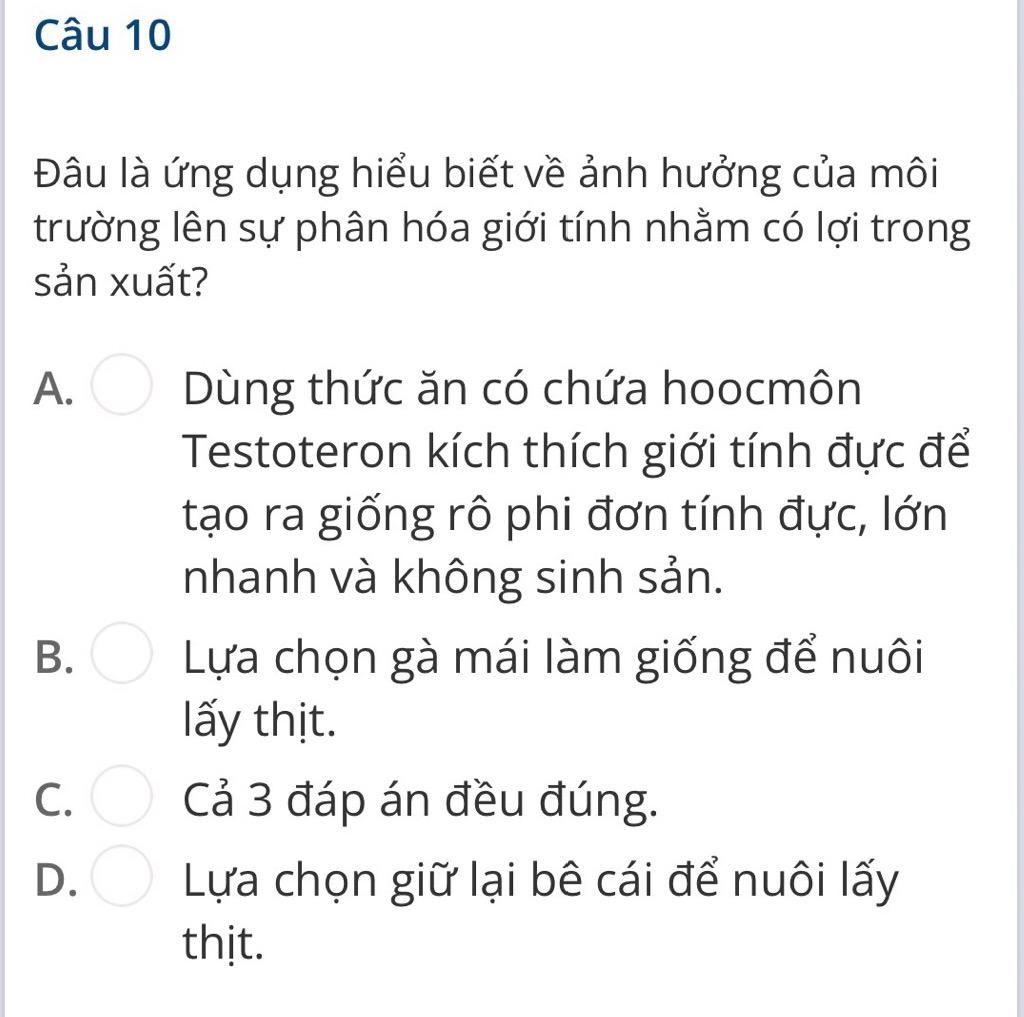 Câu 10

Đâu là ứng dụng hiểu biết về ảnh hưởng của môi trường lên sự phân hóa giới tính nhằm có lợi trong sản xuất?

A. Dùng thức ăn có chứa hoocmôn Testoteron kích thích giới tính đực để tạo ra giống rô phi đơn tính đực, lớn nhanh và không sinh sản.

B. Lựa chọn gà mái làm giống để nuôi lấy thịt.

C. Cả 3 đáp án đều đúng.

D. Lựa chọn giữ lại bê cái để nuôi lấy thịt.